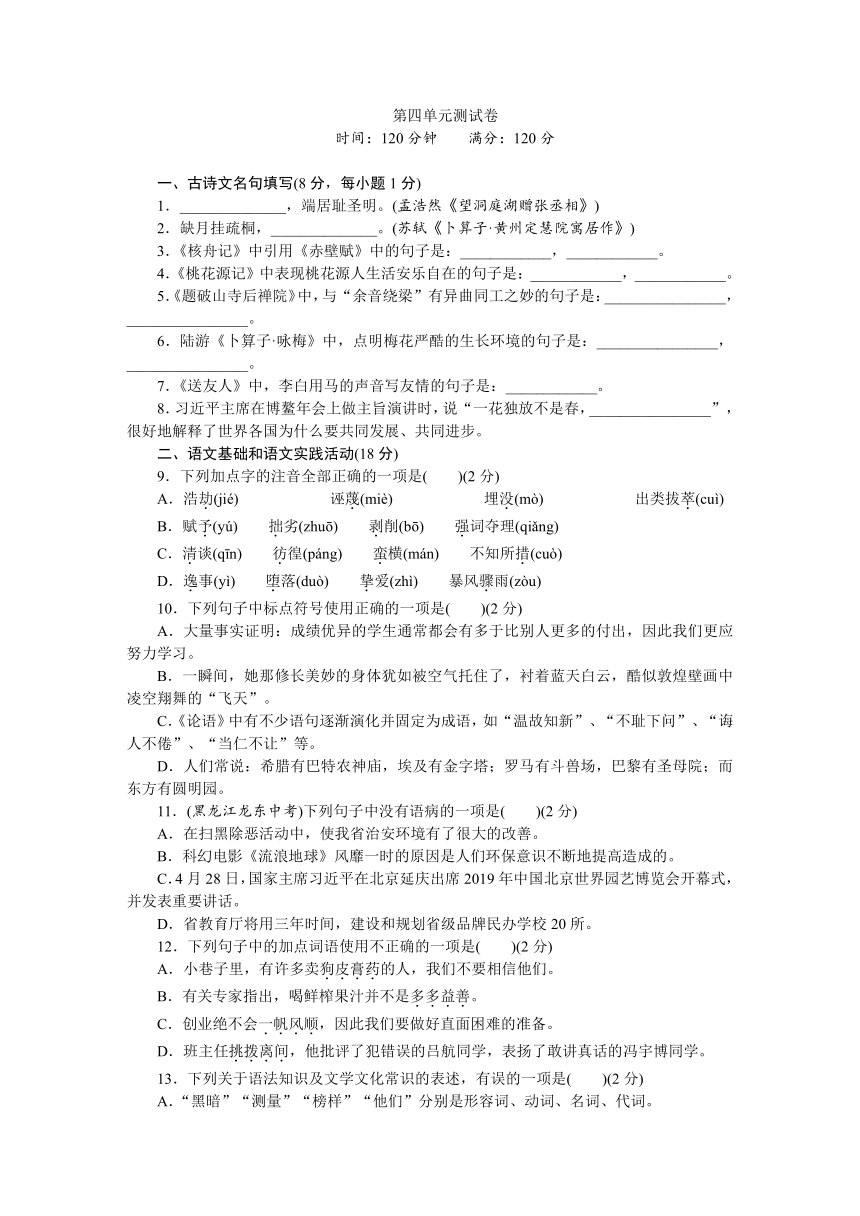 第四单元测试卷
时间：120 分钟　　满分：120 分

一、古诗文名句填写(8 分，每小题 1 分)
1．______________，端居耻圣明。(孟浩然《望洞庭湖赠张丞相》)
2．缺月挂疏桐，______________。(苏轼《卜算子·黄州定慧院寓居作》)
3.《核舟记》中引用《赤壁赋》中的句子是：____________，____________。
4.《桃花源记》中表现桃花源人生活安乐自在的句子是：____________，____________。
5.《题破山寺后禅院》中，与“余音绕梁”有异曲同工之妙的句子是：________________，________________。
6．陆游《卜算子·咏梅》中，点明梅花严酷的生长环境的句子是：________________，________________。
7.《送友人》中，李白用马的声音写友情的句子是：____________。
8．习近平主席在博鳌年会上做主旨演讲时，说“一花独放不是春，________________”，很好地解释了世界各国为什么要共同发展、共同进步。
二、语文基础和语文实践活动(18 分)
9．下列加点字的注音全部正确的一项是(　　)(2 分)
A．浩劫(jié)　　诬蔑(miè)　　埋没(mò)　　出类拔萃(cuì)
B．赋予(yǔ)　　拙劣(zhuō)　　剥削(bō)　　强词夺理(qiǎng)
C．清谈(qīn)　　彷徨(páng)　　蛮横(mán)　　不知所措(cuò)
D．逸事(yì)　　堕落(duò)　　挚爱(zhì)　　暴风骤雨(zòu)
10．下列句子中标点符号使用正确的一项是(　　)(2 分)
A．大量事实证明：成绩优异的学生通常都会有多于比别人更多的付出，因此我们更应努力学习。
B．一瞬间，她那修长美妙的身体犹如被空气托住了，衬着蓝天白云，酷似敦煌壁画中凌空翔舞的“飞天”。
C.《论语》中有不少语句逐渐演化并固定为成语，如“温故知新”、“不耻下问”、“诲人不倦”、“当仁不让”等。
D．人们常说：希腊有巴特农神庙，埃及有金字塔；罗马有斗兽场，巴黎有圣母院；而东方有圆明园。
11．(黑龙江龙东中考)下列句子中没有语病的一项是(　　)(2 分)
A．在扫黑除恶活动中，使我省治安环境有了很大的改善。
B．科幻电影《流浪地球》风靡一时的原因是人们环保意识不断地提高造成的。
C.4 月 28 日，国家主席习近平在北京延庆出席 2019 年中国北京世界园艺博览会开幕式，并发表重要讲话。
D．省教育厅将用三年时间，建设和规划省级品牌民办学校 20 所。
12．下列句子中的加点词语使用不正确的一项是(　　)(2 分)
A．小巷子里，有许多卖狗皮膏药的人，我们不要相信他们。
B．有关专家指出，喝鲜榨果汁并不是多多益善。
C．创业绝不会一帆风顺，因此我们要做好直面困难的准备。
D．班主任挑拨离间，他批评了犯错误的吕航同学，表扬了敢讲真话的冯宇博同学。
13．下列关于语法知识及文学文化常识的表述，有误的一项是(　　)(2 分)
A.“黑暗”“测量”“榜样”“他们”分别是形容词、动词、名词、代词。